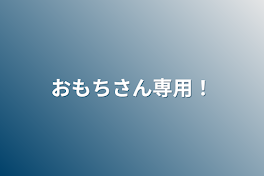 おもちさん専用！